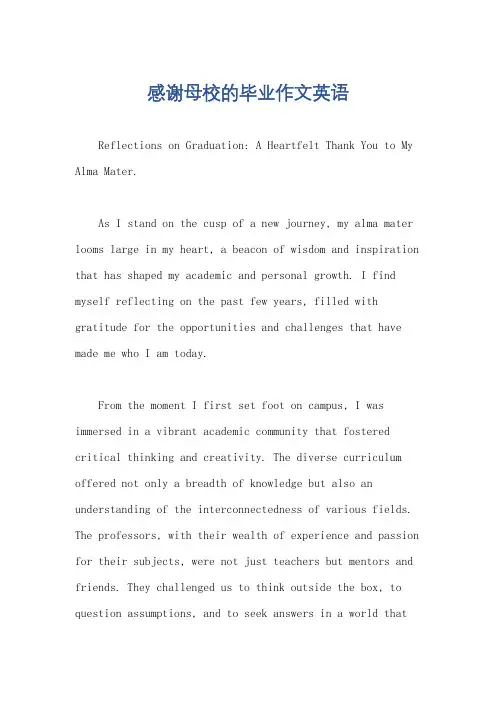 感谢母校的毕业作文英语

Reflections on Graduation: A Heartfelt Thank You to My Alma Mater.

As I stand on the cusp of a new journey, my alma mater looms large in my heart, a beacon of wisdom and inspiration that has shaped my academic and personal growth. I find myself reflecting on the past few years, filled with gratitude for the opportunities and challenges that have made me who I am today.

From the moment I first set foot on campus, I was immersed in a vibrant academic community that fostered critical thinking and creativity. The diverse curriculum offered not only a breadth of knowledge but also an understanding of the interconnectedness of various fields. The professors, with their wealth of experience and passion for their subjects, were not just teachers but mentors and friends. They challenged us to think outside the box, to question assumptions, and to seek answers in a world that